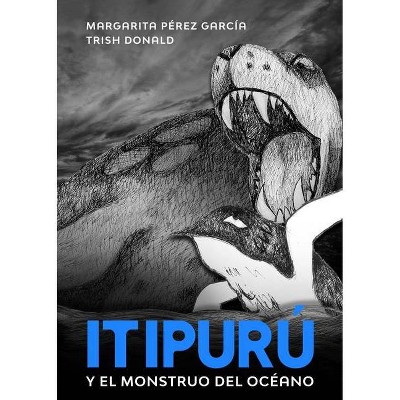 MARGARITA PÉREZ GARCÍA
TRISH DONALD

ITIPURÚ
Y EL MONSTRUO DEL OCÉANO